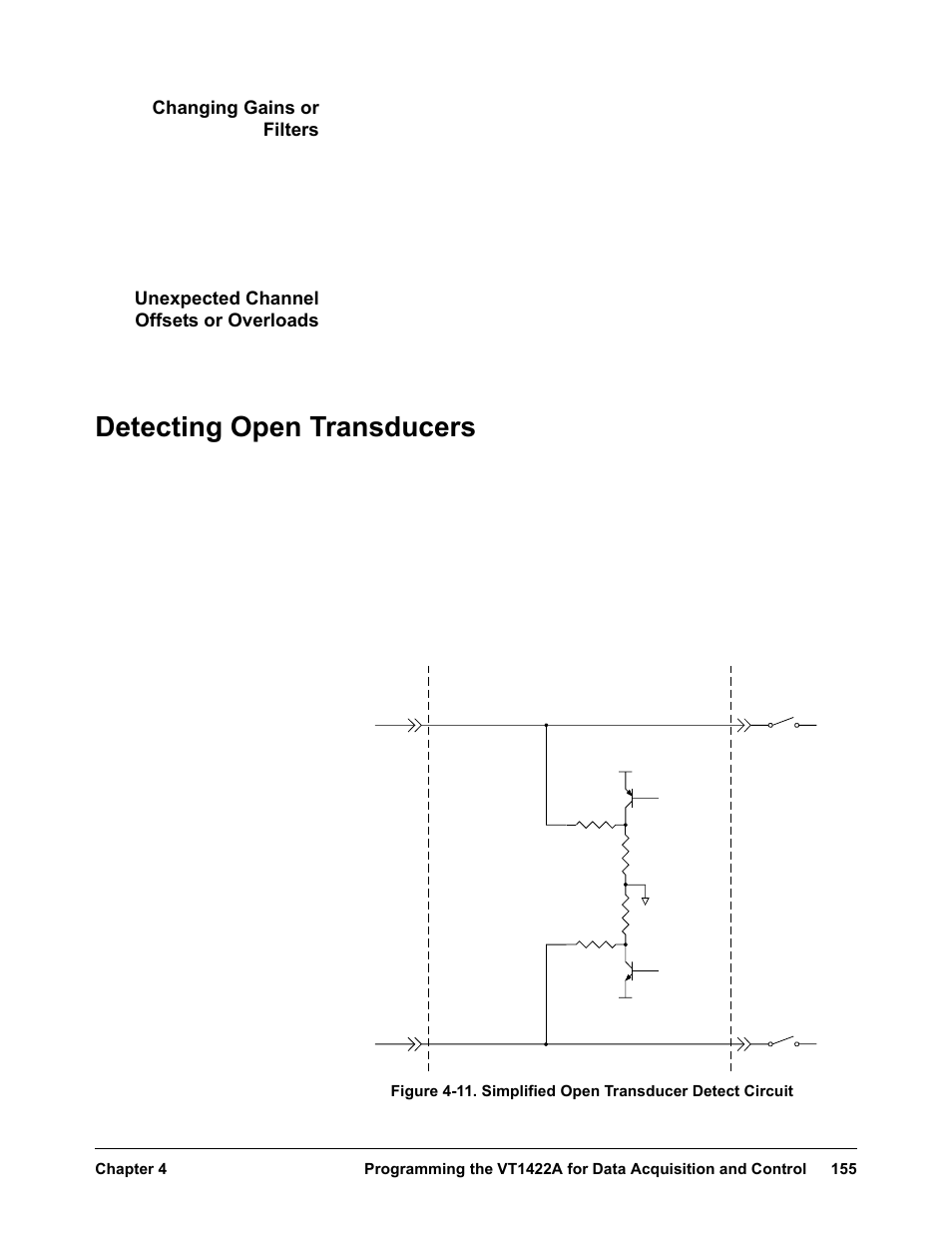 Changing Gains or Filters

Unexpected Channel Offsets or Overloads

Detecting Open Transducers

Figure 4-11. Simplified Open Transducer Detect Circuit

Chapter 4 Programming the VT1422A for Data Acquisition and Control 155